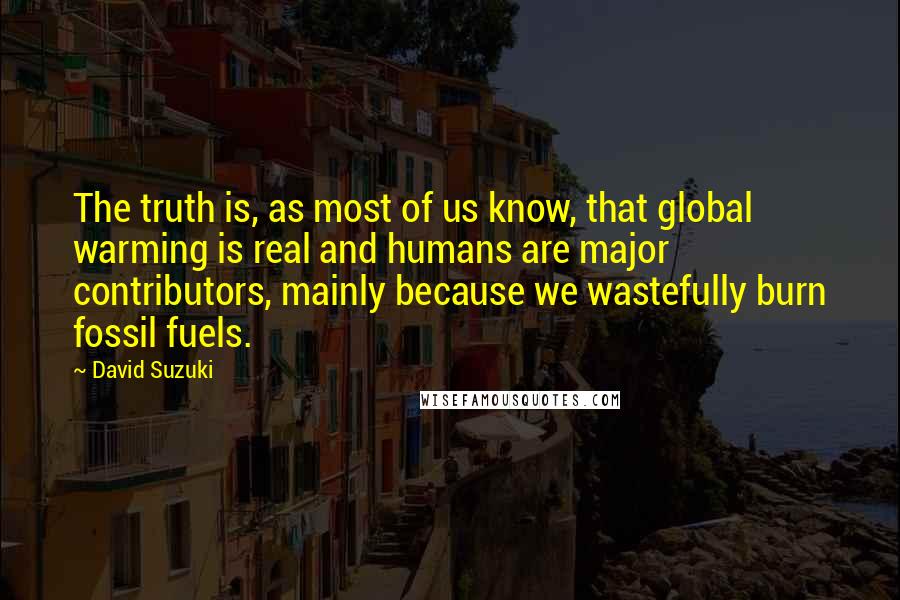 The truth is, as most of us know, that global warming is real and humans are major contributors, mainly because we wastefully burn fossil fuels.

~ David Suzuki

WISEFAMOUSQUOTES.COM